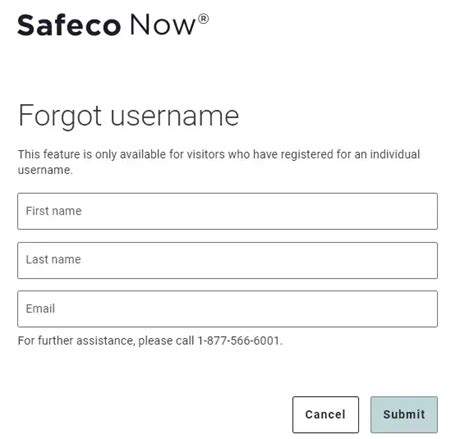 Safeco Now®

Forgot username

This feature is only available for visitors who have registered for an individual username.

First name

Last name

Email

For further assistance, please call 1-877-566-6001.

Cancel

Submit